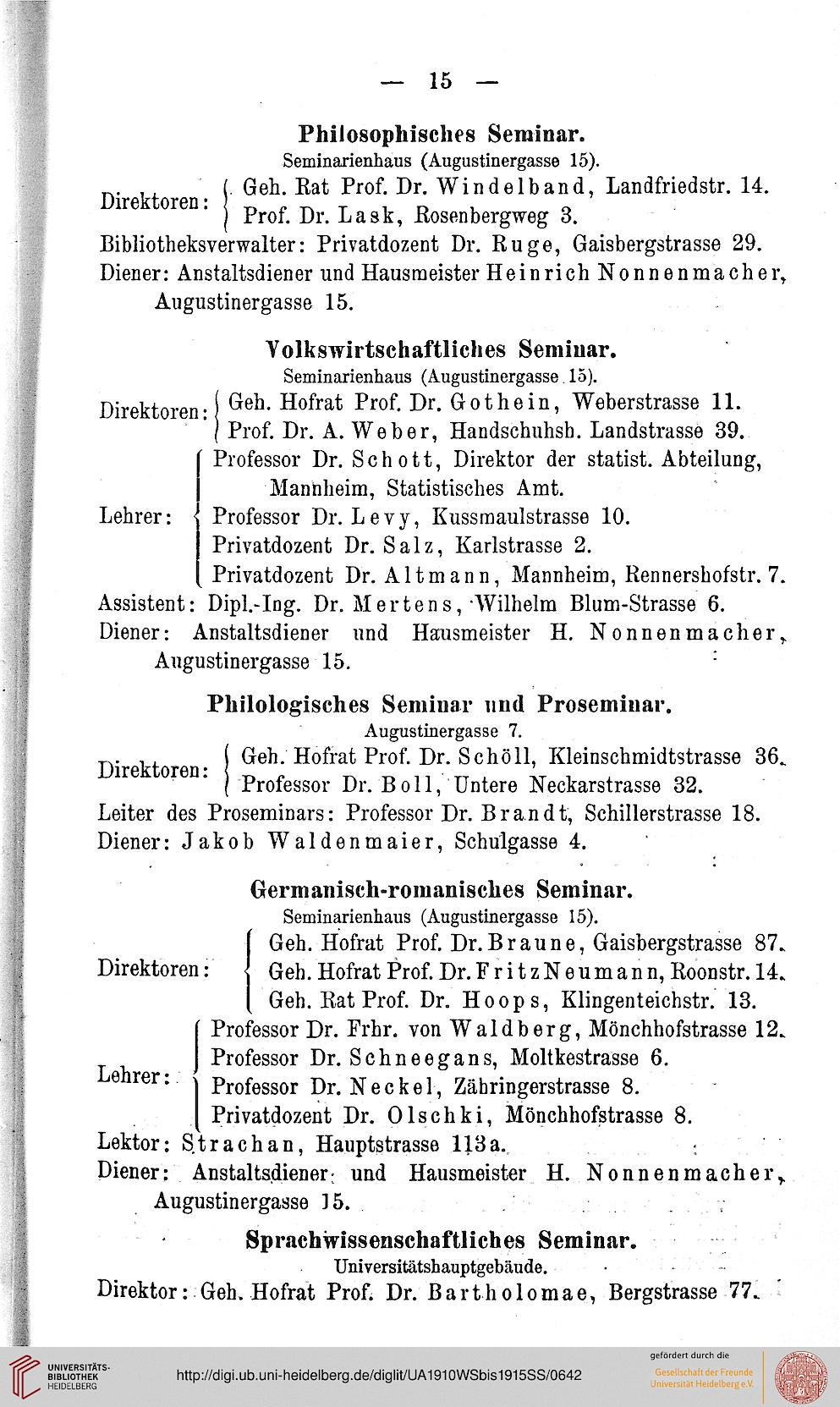 — 15 —

Philosophisches Seminar.
Seminarienhaus (Augustinergasse 15).

Direktoren: Geh. Rat Prof. Dr. Windelband, Landfriedstr. 14.
Prof. Dr. Lask, Rosenbergweg 3.
Bibliotheksverwalter: Privatdozent Dr. Ruge, Gaisbergstrasse 29.
Diener: Anstaltsdiener und Hausmeister Heinrich Nonnenmacher, Augustinergasse 15.

Volkswirtschaftliches Seminar.
Seminarienhaus (Augustinergasse 15).

Direktoren: Geh. Hofrat Prof. Dr. Gothein, Weberstrasse 11.
Prof. Dr. A. Weber, Handschuhsh. Landstrasse 39.
Lehrer: Professor Dr. Schott, Direktor der statist. Abteilung, Mannheim, Statistisches Amt.
Professor Dr. Levy, Kussmaulstrasse 10.
Privatdozent Dr. Salz, Karlstrasse 2.
Privatdozent Dr. Altmann, Mannheim, Rennershofstr. 7.
Assistent: Dipl.-Ing. Dr. Mertens, Wilhelm Blum-Strasse 6.
Diener: Anstaltsdiener und Hausmeister H. Nonnenmacher, Augustinergasse 15.

Philologisches Seminar und Proseminar.
Augustinergasse 7.

Direktoren: Geh. Hofrat Prof. Dr. Schöll, Kleinschmidtstrasse 36.
Professor Dr. Boll, Untere Neckarstrasse 32.
Leiter des Proseminars: Professor Dr. Brandt, Schillerstrasse 18.
Diener: Jakob Waldenmaier, Schulgasse 4.

Germanisch-romanisches Seminar.
Seminarienhaus (Augustinergasse 15).

Direktoren: Geh. Hofrat Prof. Dr. Braune, Gaisbergstrasse 87.
Geh. Hofrat Prof. Dr. Fritz Neumann, Roonstr. 14.
Geh. Rat Prof. Dr. Hoops, Klingenteichstr. 13.
Lehrer: Professor Dr. Frhr. von Waldberg, Mönchhofstrasse 12.
Professor Dr. Schneegans, Moltkestrasse 6.
Professor Dr. Neckel, Zähringerstrasse 8.
Privatdozent Dr. Olschki, Mönchhofstrasse 8.
Lektor: Strachan, Hauptstrasse 113a.
Diener: Anstaltsdiener und Hausmeister H. Nonnenmacher, Augustinergasse 15.

Sprachwissenschaftliches Seminar.
Universitätshauptgebäude.

Direktor: Geh. Hofrat Prof. Dr. Bartholomae, Bergstrasse 77.

UNIVERSITÄTS-BIBLIOTHEK HEIDELBERG
http://digi.ub.uni-heidelberg.de/diglit/UA1910WSbis1915SS/0642
gefördert durch die Gesellschaft der Freunde Universität Heidelberg e.V.